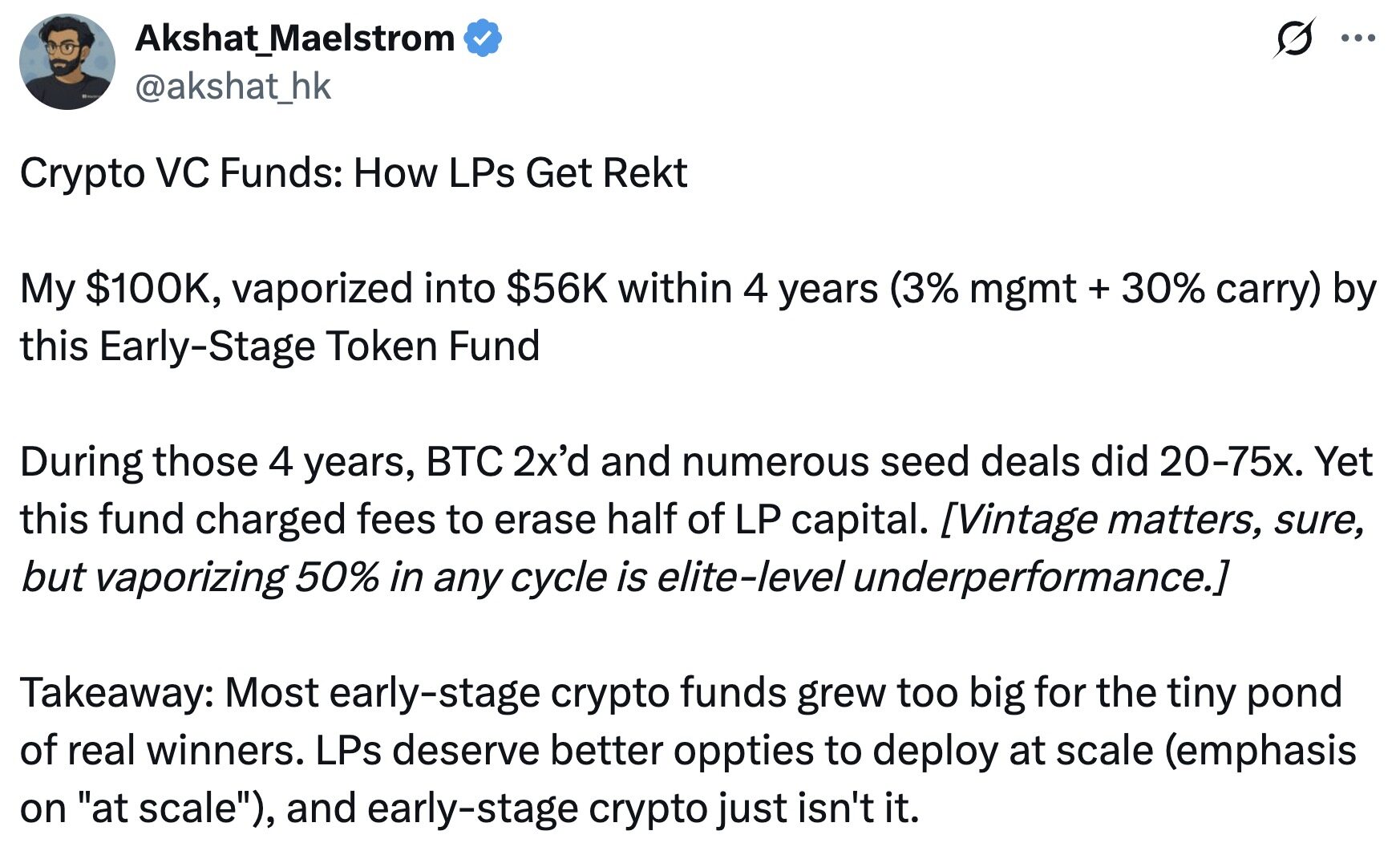 Akshat_Maelstrom
@akshat_hk

Crypto VC Funds: How LPs Get Rekt

My \$100K, vaporized into \$56K within 4 years (3% mgmt + 30% carry) by this Early-Stage Token Fund

During those 4 years, BTC 2x'd and numerous seed deals did 20-75x. Yet this fund charged fees to erase half of LP capital. [Vintage matters, sure, but vaporizing 50% in any cycle is elite-level underperformance.]

Takeaway: Most early-stage crypto funds grew too big for the tiny pond of real winners. LPs deserve better oppties to deploy at scale (emphasis on "at scale"), and early-stage crypto just isn't it.